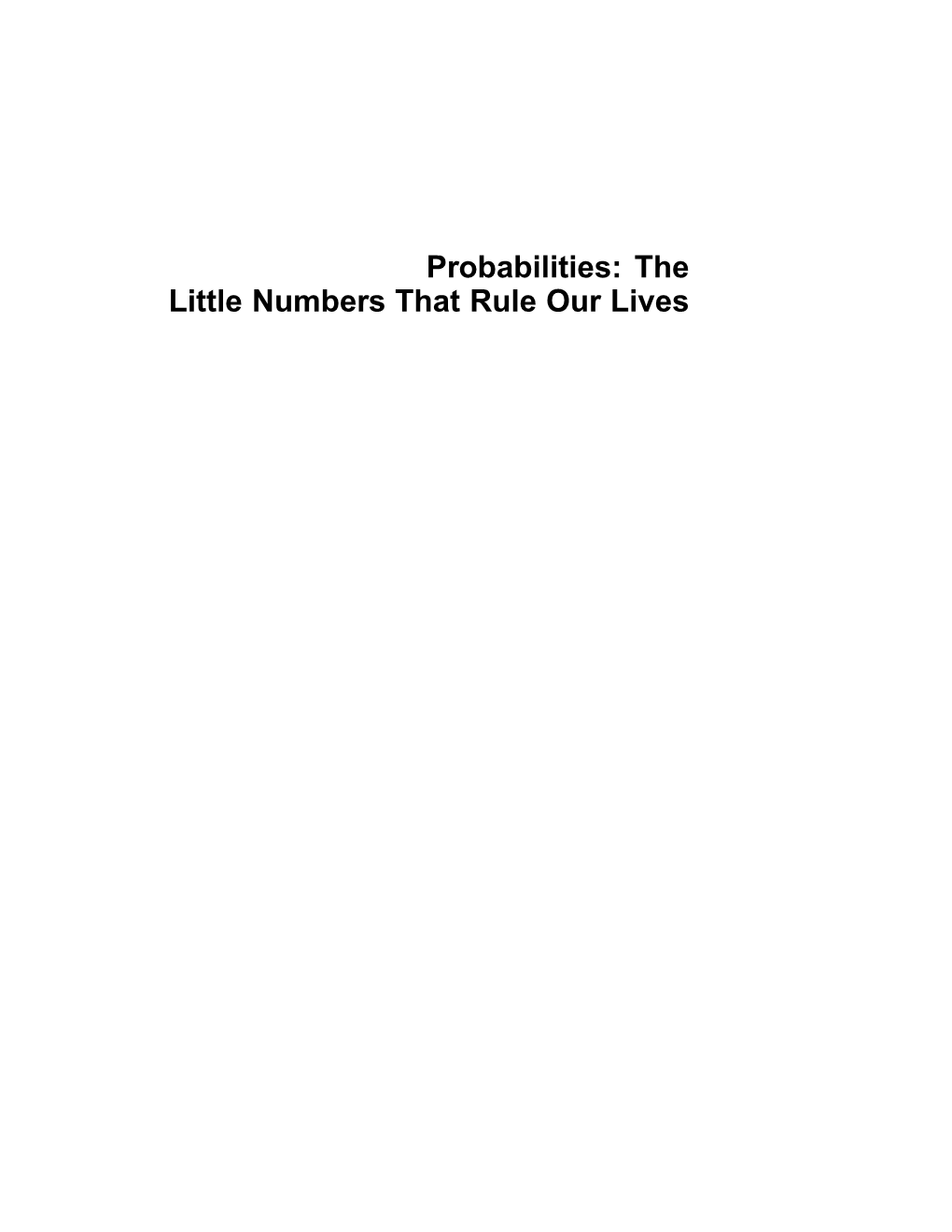 Probabilities: The
Little Numbers That Rule Our Lives